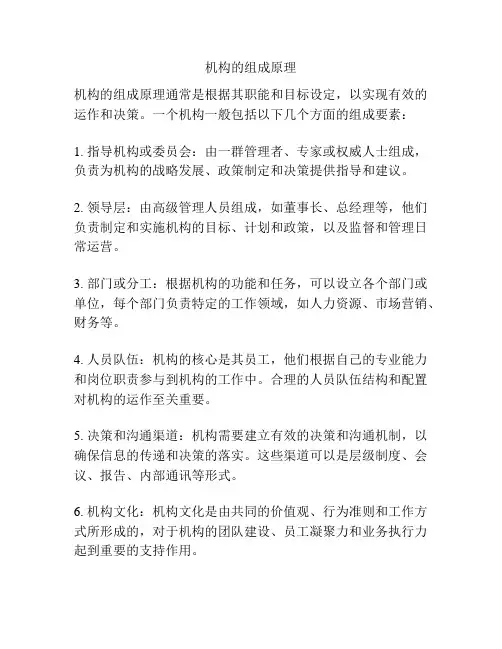 机构的组成原理

机构的组成原理通常是根据其职能和目标设定，以实现有效的运作和决策。一个机构一般包括以下几个方面的组成要素：

1. 指导机构或委员会：由一群管理者、专家或权威人士组成，负责为机构的战略发展、政策制定和决策提供指导和建议。

2. 领导层：由高级管理人员组成，如董事长、总经理等，他们负责制定和实施机构的目标、计划和政策，以及监督和管理日常运营。

3. 部门或分工：根据机构的功能和任务，可以设立各个部门或单位，每个部门负责特定的工作领域，如人力资源、市场营销、财务等。

4. 人员队伍：机构的核心是其员工，他们根据自己的专业能力和岗位职责参与到机构的工作中。合理的人员队伍结构和配置对机构的运作至关重要。

5. 决策和沟通渠道：机构需要建立有效的决策和沟通机制，以确保信息的传递和决策的落实。这些渠道可以是层级制度、会议、报告、内部通讯等形式。

6. 机构文化：机构文化是由共同的价值观、行为准则和工作方式所形成的，对于机构的团队建设、员工凝聚力和业务执行力起到重要的支持作用。